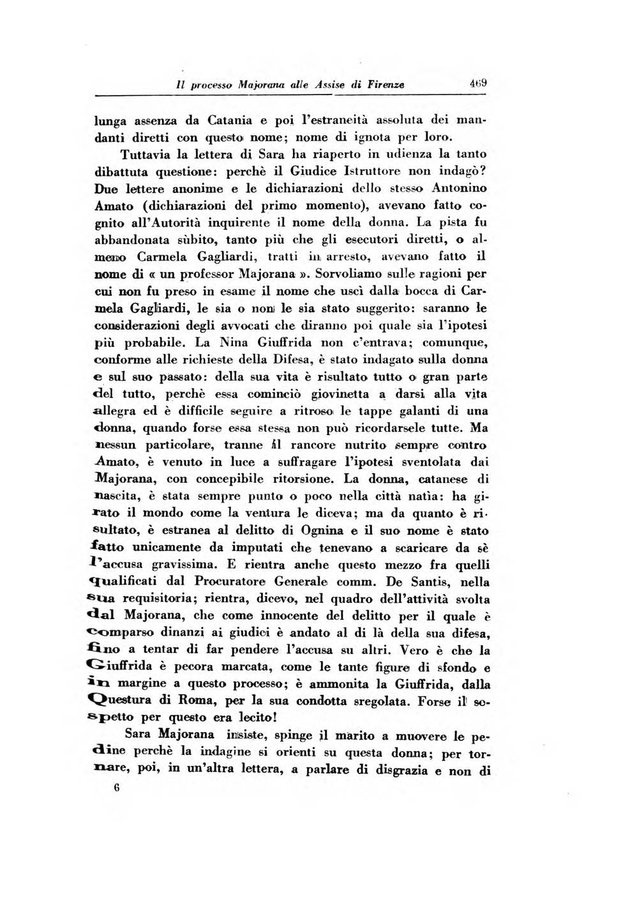 Il processo Majorana alle Assise di Firenze 469

lunga assenza da Catania e poi l'estraneità assoluta dei mandanti diretti con questo nome; nome di ignota per loro.

Tuttavia la lettera di Sara ha riaperto in udienza la tanto dibattuta questione: perchè il Giudice Istruttore non indagò? Due lettere anonime e le dichiarazioni dello stesso Antonino Amato (dichiarazioni del primo momento), avevano fatto cognito all'Autorità inquirente il nome della donna. La pista fu abbandonata sùbito, tanto più che gli esecutori diretti, o almeno Carmela Gagliardi, tratti in arresto, avevano fatto il nome di « un professor Majorana ». Sorvoliamo sulle ragioni per cui non fu preso in esame il nome che uscì dalla bocca di Carmela Gagliardi, le sia o non le sia stato suggerito: saranno le considerazioni degli avvocati che diranno poi quale sia l'ipotesi più probabile. La Nina Giuffrida non c'entrava; comunque, conforme alle richieste della Difesa, è stato indagato sulla donna e sul suo passato: della sua vita è risultato tutto o gran parte del tutto, perchè essa cominciò giovinetta a darsi alla vita allegra ed è difficile seguire a ritroso le tappe galanti di una donna, quando forse essa stessa non può ricordarsele tutte. Ma nessun particolare, tranne il rancore nutrito sempre contro Amato, è venuto in luce a suffragare l'ipotesi sventolata dai Majorana, con concepibile ritorsione. La donna, catanese di nascita, è stata sempre punto o poco nella città natìa: ha girato il mondo come la ventura le diceva; ma da quanto è risultato, è estranea al delitto di Ognina e il suo nome è stato fatto unicamente da imputati che tenevano a scaricare da sè l'accusa gravissima. E rientra anche questo mezzo fra quelli qualificati dal Procuratore Generale comm. De Santis, nella sua requisitoria; rientra, dicevo, nel quadro dell'attività svolta dal Majorana, che come innocente del delitto per il quale è comparso dinanzi ai giudici è andato al di là della sua difesa, fino a tentar di far pendere l'accusa su altri. Vero è che la Giuffrida è pecora marcata, come le tante figure di sfondo e in margine a questo processo; è ammonita la Giuffrida, dalla Questura di Roma, per la sua condotta sregolata. Forse il sospetto per questo era lecito!

Sara Majorana insiste, spinge il marito a muovere le pedine perchè la indagine si orienti su questa donna; per tornare, poi, in un'altra lettera, a parlare di disgrazia e non di

6